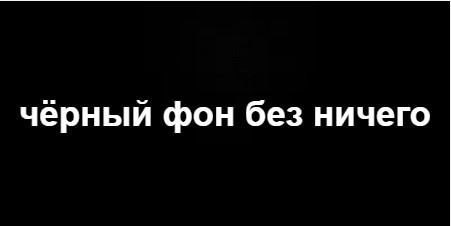 чёрный фон без ничего